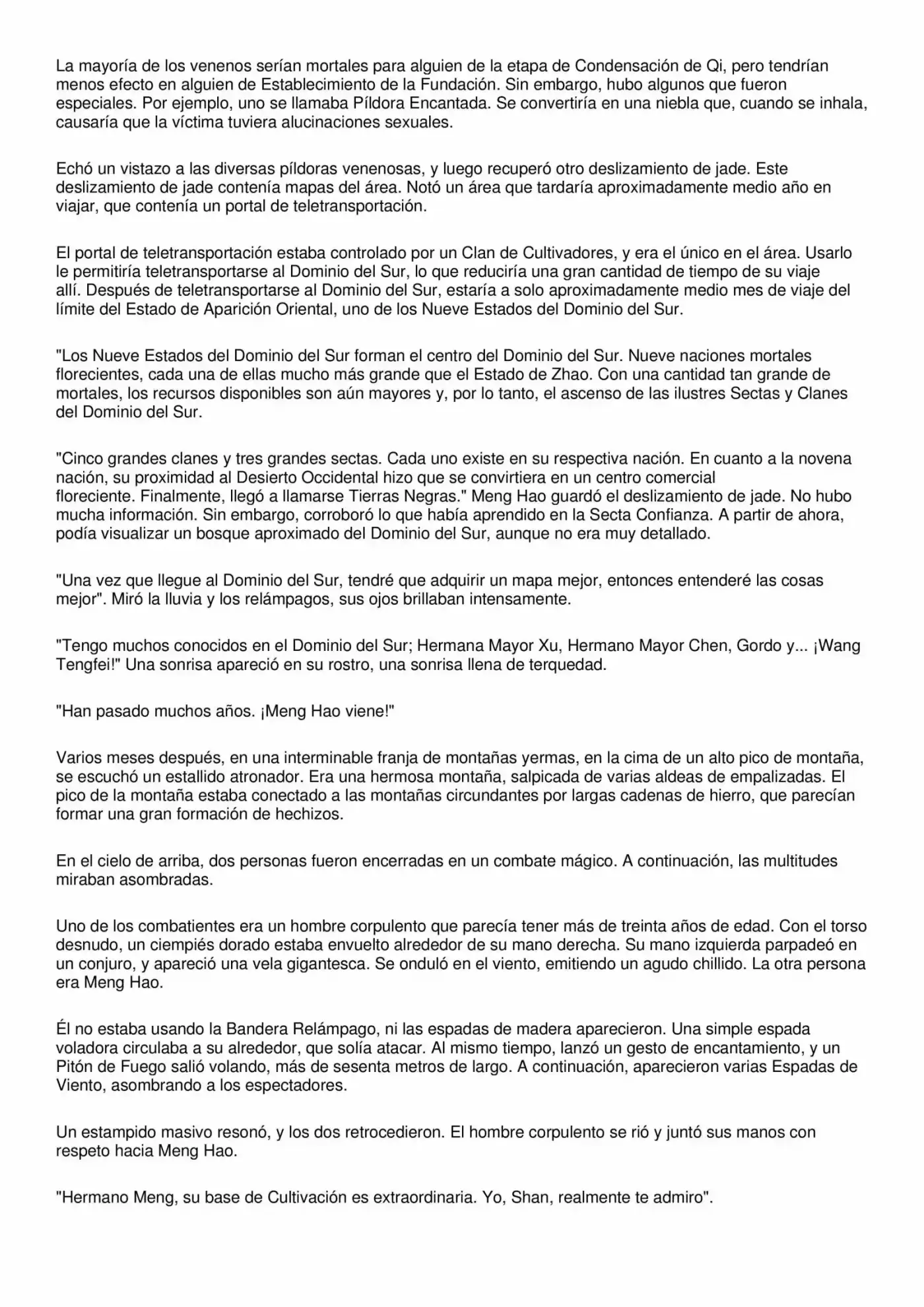 La mayoría de los venenos serían mortales para alguien de la etapa de Condensación de Qi, pero tendrían menos efecto en alguien de Establecimiento de la Fundación. Sin embargo, hubo algunos que fueron especiales. Por ejemplo, uno se llamaba Píldora Encantada. Se convertiría en una niebla que, cuando se inhala, causaría que la víctima tuviera alucinaciones sexuales.

Echó un vistazo a las diversas píldoras venenosas, y luego recuperó otro deslizamiento de jade. Este deslizamiento de jade contenía mapas del área. Notó un área que tardaría aproximadamente medio año en viajar, que contenía un portal de teletransportación.

El portal de teletransportación estaba controlado por un Clan de Cultivadores, y era el único en el área. Usarlo le permitiría teletransportarse al Dominio del Sur, lo que reduciría una gran cantidad de tiempo de su viaje allí. Después de teletransportarse al Dominio del Sur, estaría a solo aproximadamente medio mes de viaje del límite del Estado de Aparición Oriental, uno de los Nueve Estados del Dominio del Sur.

"Los Nueve Estados del Dominio del Sur forman el centro del Dominio del Sur. Nueve naciones mortales florecientes, cada una de ellas mucho más grande que el Estado de Zhao. Con una cantidad tan grande de mortales, los recursos disponibles son aún mayores y, por lo tanto, el ascenso de las ilustres Sectas y Clanes del Dominio del Sur.

"Cinco grandes clanes y tres grandes sectas. Cada uno existe en su respectiva nación. En cuanto a la novena nación, su proximidad al Desierto Occidental hizo que se convirtiera en un centro comercial floreciente. Finalmente, llegó a llamarse Tierras Negras." Meng Hao guardó el deslizamiento de jade. No hubo mucha información. Sin embargo, corroboró lo que había aprendido en la Secta Confianza. A partir de ahora, podía visualizar un bosque aproximado del Dominio del Sur, aunque no era muy detallado.

"Una vez que llegue al Dominio del Sur, tendré que adquirir un mapa mejor, entonces entenderé las cosas mejor". Miró la lluvia y los relámpagos, sus ojos brillaban intensamente.

"Tengo muchos conocidos en el Dominio del Sur; Hermana Mayor Xu, Hermano Mayor Chen, Gordo y... ¡Wang Tengfei!" Una sonrisa apareció en su rostro, una sonrisa llena de terquedad.

"Han pasado muchos años. ¡Meng Hao viene!"

Varios meses después, en una interminable franja de montañas yermas, en la cima de un alto pico de montaña, se escuchó un estallido atronador. Era una hermosa montaña, salpicada de varias aldeas de empalizadas. El pico de la montaña estaba conectado a las montañas circundantes por largas cadenas de hierro, que parecían formar una gran formación de hechizos.

En el cielo de arriba, dos personas fueron encerradas en un combate mágico. A continuación, las multitudes miraban asombradas.

Uno de los combatientes era un hombre corpulento que parecía tener más de treinta años de edad. Con el torso desnudo, un ciempiés dorado estaba envuelto alrededor de su mano derecha. Su mano izquierda parpadeó en un conjuro, y apareció una vela gigantesca. Se onduló en el viento, emitiendo un agudo chillido. La otra persona era Meng Hao.

Él no estaba usando la Bandera Relámpago, ni las espadas de madera aparecieron. Una simple espada voladora circulaba a su alrededor, que solía atacar. Al mismo tiempo, lanzó un gesto de encantamiento, y un Pitón de Fuego salió volando, más de sesenta metros de largo. A continuación, aparecieron varias Espadas de Viento, asombrando a los espectadores.

Un estampido masivo resonó, y los dos retrocedieron. El hombre corpulento se rió y juntó sus manos con respeto hacia Meng Hao.

"Hermano Meng, su base de Cultivación es extraordinaria. Yo, Shan, realmente te admiro".